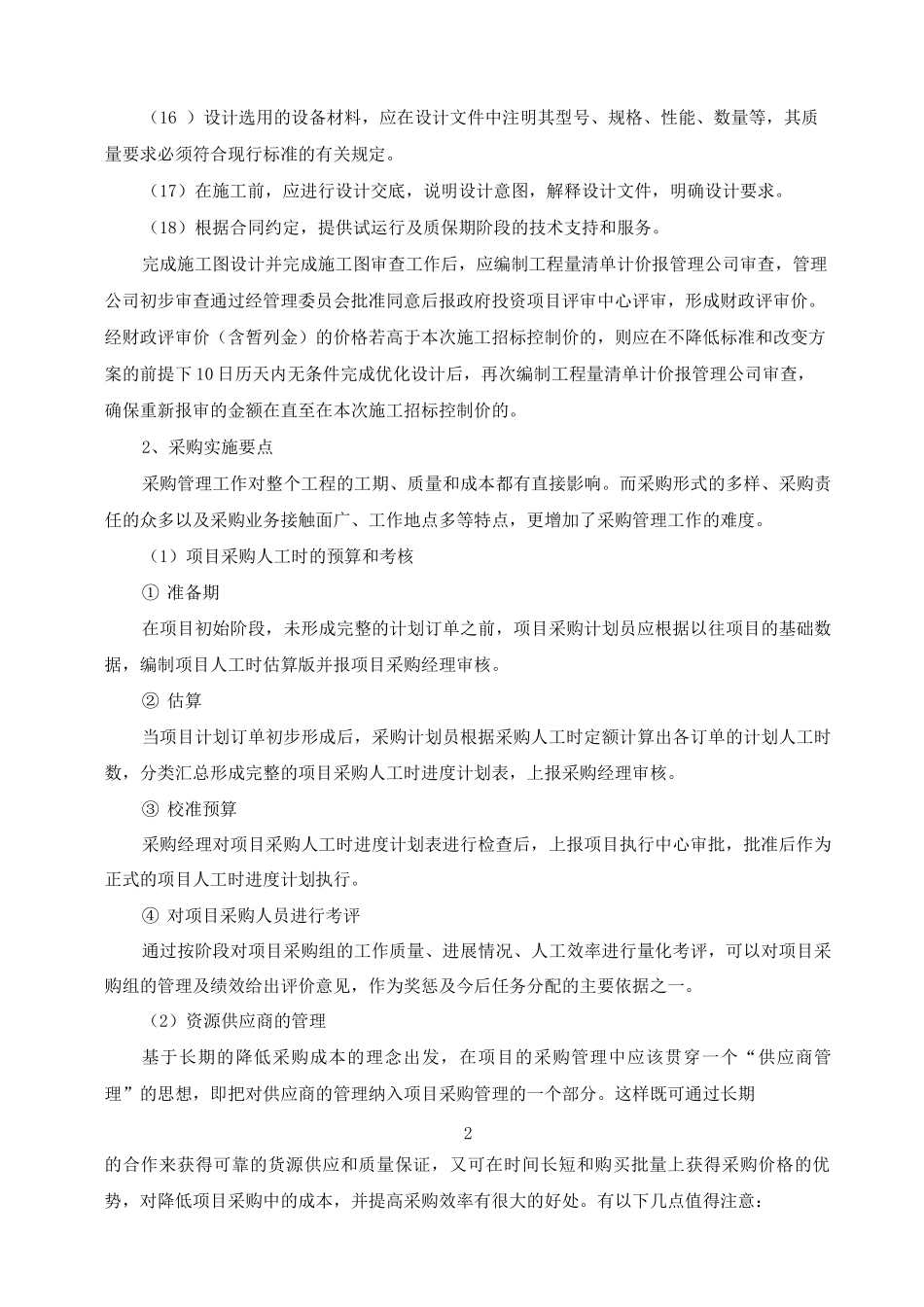 （16 ）设计选用的设备材料，应在设计文件中注明其型号、规格、性能、数量等，其质量要求必须符合现行标准的有关规定。

（17）在施工前，应进行设计交底，说明设计意图，解释设计文件，明确设计要求。

（18）根据合同约定，提供试运行及质保期阶段的技术支持和服务。

完成施工图设计并完成施工图审查工作后，应编制工程量清单计价报管理公司审查，管理公司初步审查通过经管理委员会批准同意后报政府投资项目评审中心评审，形成财政评审价。经财政评审价（含暂列金）的价格若高于本次施工招标控制价的，则应在不降低标准和改变方案的前提下10日历天内无条件完成优化设计后，再次编制工程量清单计价报管理公司审查，确保重新报审的金额在直至在本次施工招标控制价的。

2、采购实施要点

采购管理工作对整个工程的工期、质量和成本都有直接影响。而采购形式的多样、采购责任的众多以及采购业务接触面广、工作地点多等特点，更增加了采购管理工作的难度。

（1）项目采购人工时的预算和考核

① 准备期

在项目初始阶段，未形成完整的计划订单之前，项目采购计划员应根据以往项目的基础数据，编制项目人工时估算版并报项目采购经理审核。

② 估算

当项目计划订单初步形成后，采购计划员根据采购人工时定额计算出各订单的计划人工时数，分类汇总形成完整的项目采购人工时进度计划表，上报采购经理审核。

③ 校准预算

采购经理对项目采购人工时进度计划表进行检查后，上报项目执行中心审批，批准后作为正式的项目人工时进度计划执行。

④ 对项目采购人员进行考评

通过按阶段对项目采购组的工作质量、进展情况、人工效率进行量化考评，可以对项目采购组的管理及绩效给出评价意见，作为奖惩及今后任务分配的主要依据之一。

（2）资源供应商的管理

基于长期的降低采购成本的理念出发，在项目的采购管理中应该贯穿一个“供应商管理”的思想，即把对供应商的管理纳入项目采购管理的一个部分。这样既可通过长期

2

的合作来获得可靠的货源供应和质量保证，又可在时间长短和购买批量上获得采购价格的优势，对降低项目采购中的成本，并提高采购效率有很大的好处。有以下几点值得注意：